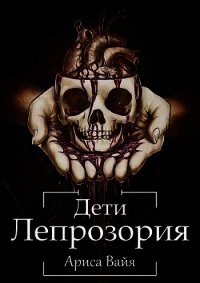 Дети
Лепрозория

Ариса Вайя